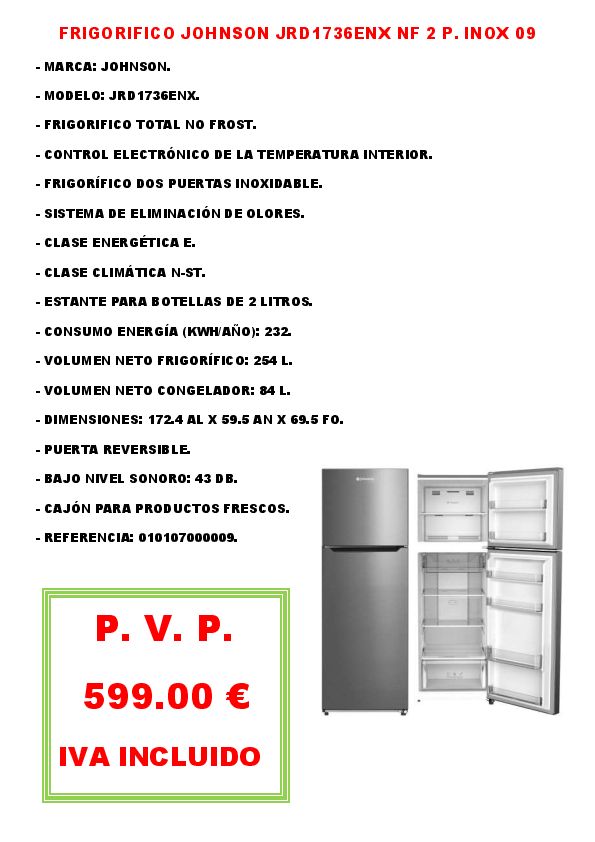 FRIGORIFICO JOHNSON JRD1736ENX NF 2 P. INOX 09

- MARCA: JOHNSON.

- MODELO: JRD1736ENX.

- FRIGORIFICO TOTAL NO FROST.

- CONTROL ELECTRÓNICO DE LA TEMPERATURA INTERIOR.

- FRIGORÍFICO DOS PUERTAS INOXIDABLE.

- SISTEMA DE ELIMINACIÓN DE OLORES.

- CLASE ENERGÉTICA E.

- CLASE CLIMÁTICA N-ST.

- ESTANTE PARA BOTELLAS DE 2 LITROS.

- CONSUMO ENERGÍA (KWH/AÑO): 232.

- VOLUMEN NETO FRIGORÍFICO: 254 L.

- VOLUMEN NETO CONGELADOR: 84 L.

- DIMENSIONES: 172.4 AL X 59.5 AN X 69.5 FO.

- PUERTA REVERSIBLE.

- BAJO NIVEL SONORO: 43 DB.

- CAJÓN PARA PRODUCTOS FRESCOS.

- REFERENCIA: 010107000009.

P. V. P.

599.00 €

IVA INCLUIDO